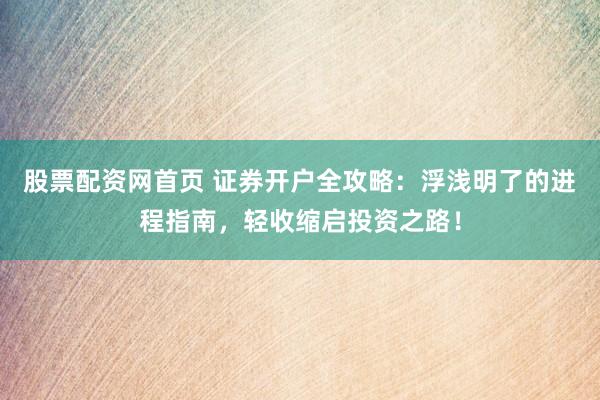 股票配资网首页 证券开户全攻略：浮浅明了的进程指南，轻收缩启投资之路！